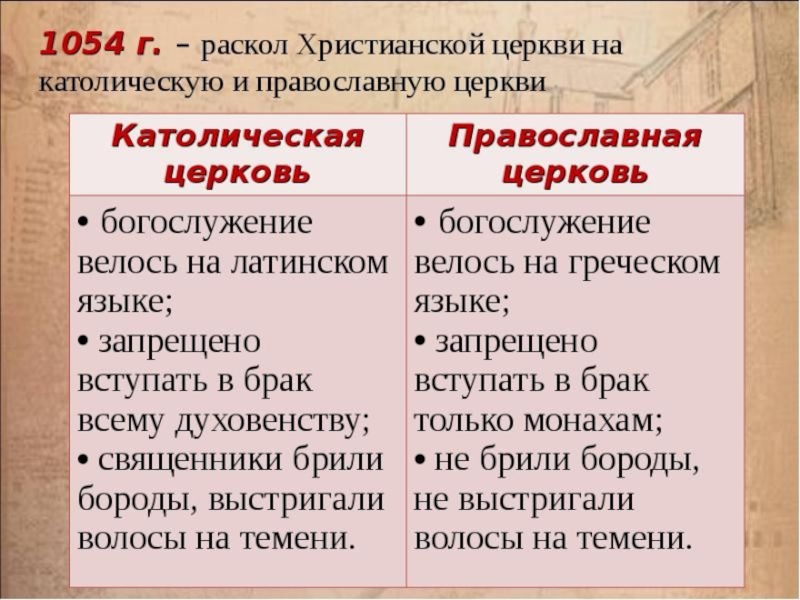 1054 г. – раскол Христианской церкви на католическую и православную церкви

| Католическая церковь | Православная церковь |
|---|---|
| • богослужение велось на латинском языке; • запрещено вступать в брак всему духовенству; • священники брили бороды, выстригали волосы на темени. | • богослужение велось на греческом языке; • запрещено вступать в брак только монахам; • не брили бороды, не выстригали волосы на темени. |